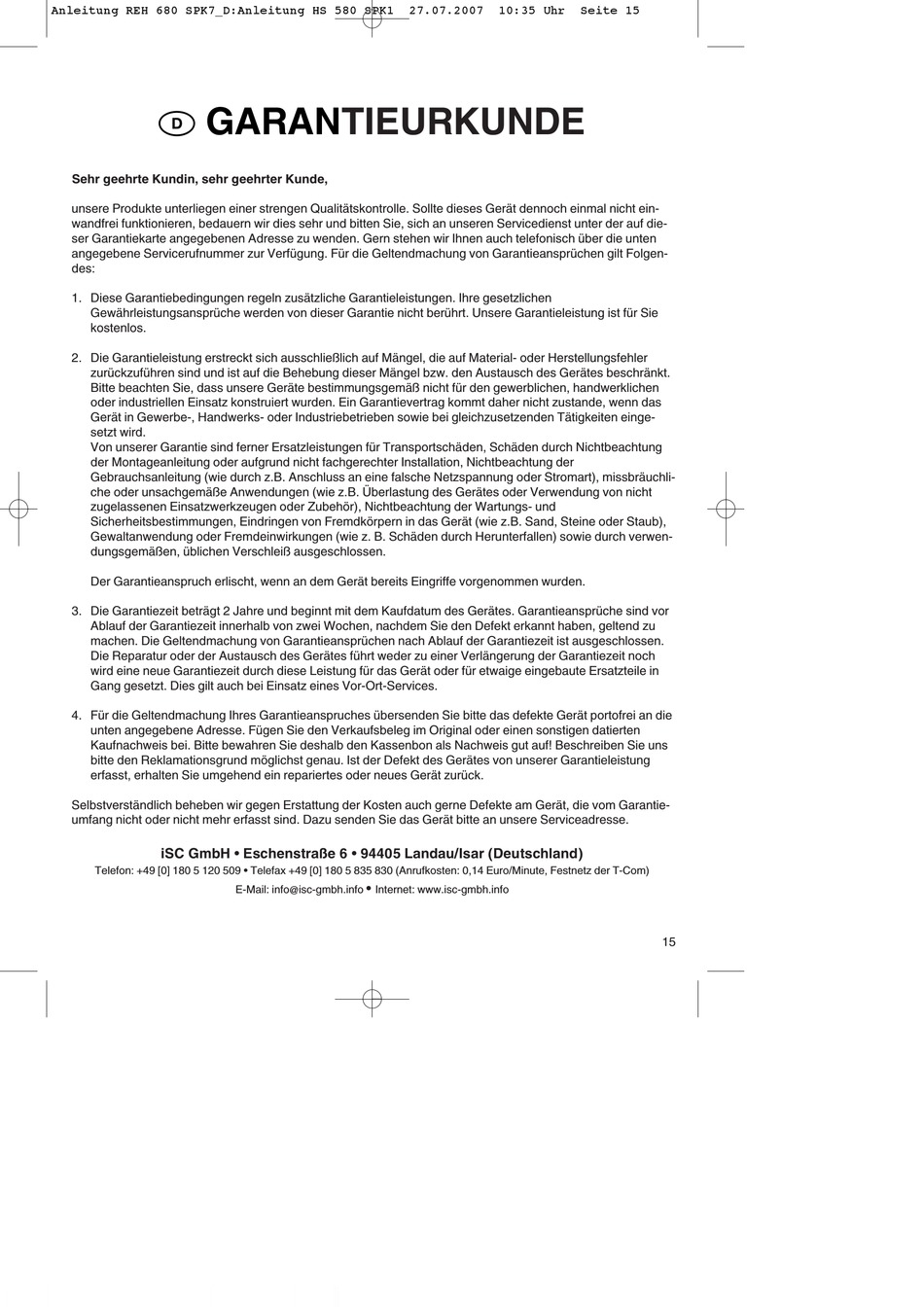 Anleitung REH 680 SPK7_D:Anleitung HS 580 SPK1 27.07.2007 10:35 Uhr Seite 15

D GARANTIEURKUNDE

Sehr geehrte Kundin, sehr geehrter Kunde,

unsere Produkte unterliegen einer strengen Qualitätskontrolle. Sollte dieses Gerät dennoch einmal nicht einwandfrei funktionieren, bedauern wir dies sehr und bitten Sie, sich an unseren Servicedienst unter der auf dieser Garantiekarte angegebenen Adresse zu wenden. Gern stehen wir Ihnen auch telefonisch über die unten angegebene Servicerufnummer zur Verfügung. Für die Geltendmachung von Garantieansprüchen gilt Folgendes:

1. Diese Garantiebedingungen regeln zusätzliche Garantieleistungen. Ihre gesetzlichen Gewährleistungsansprüche werden von dieser Garantie nicht berührt. Unsere Garantieleistung ist für Sie kostenlos.

2. Die Garantieleistung erstreckt sich ausschließlich auf Mängel, die auf Material- oder Herstellungsfehler zurückzuführen sind und ist auf die Behebung dieser Mängel bzw. den Austausch des Gerätes beschränkt. Bitte beachten Sie, dass unsere Geräte bestimmungsgemäß nicht für den gewerblichen, handwerklichen oder industriellen Einsatz konstruiert wurden. Ein Garantievertrag kommt daher nicht zustande, wenn das Gerät in Gewerbe-, Handwerks- oder Industriebetrieben sowie bei gleichzusetzenden Tätigkeiten eingesetzt wird.
Von unserer Garantie sind ferner Ersatzleistungen für Transportschäden, Schäden durch Nichtbeachtung der Montageanleitung oder aufgrund nicht fachgerechter Installation, Nichtbeachtung der Gebrauchsanleitung (wie durch z.B. Anschluss an eine falsche Netzspannung oder Stromart), missbräuchliche oder unsachgemäße Anwendungen (wie z.B. Überlastung des Gerätes oder Verwendung von nicht zugelassenen Einsatzwerkzeugen oder Zubehör), Nichtbeachtung der Wartungs- und Sicherheitsbestimmungen, Eindringen von Fremdkörpern in das Gerät (wie z.B. Sand, Steine oder Staub), Gewaltanwendung oder Fremdeinwirkungen (wie z. B. Schäden durch Herunterfallen) sowie durch verwendungsgemäßen, üblichen Verschleiß ausgeschlossen.

Der Garantieanspruch erlischt, wenn an dem Gerät bereits Eingriffe vorgenommen wurden.

3. Die Garantiezeit beträgt 2 Jahre und beginnt mit dem Kaufdatum des Gerätes. Garantieansprüche sind vor Ablauf der Garantiezeit innerhalb von zwei Wochen, nachdem Sie den Defekt erkannt haben, geltend zu machen. Die Geltendmachung von Garantieansprüchen nach Ablauf der Garantiezeit ist ausgeschlossen. Die Reparatur oder der Austausch des Gerätes führt weder zu einer Verlängerung der Garantiezeit noch wird eine neue Garantiezeit durch diese Leistung für das Gerät oder für etwaige eingebaute Ersatzteile in Gang gesetzt. Dies gilt auch bei Einsatz eines Vor-Ort-Services.

4. Für die Geltendmachung Ihres Garantieanspruches übersenden Sie bitte das defekte Gerät portofrei an die unten angegebene Adresse. Fügen Sie den Verkaufsbeleg im Original oder einen sonstigen datierten Kaufnachweis bei. Bitte bewahren Sie deshalb den Kassenbon als Nachweis gut auf! Beschreiben Sie uns bitte den Reklamationsgrund möglichst genau. Ist der Defekt des Gerätes von unserer Garantieleistung erfasst, erhalten Sie umgehend ein repariertes oder neues Gerät zurück.

Selbstverständlich beheben wir gegen Erstattung der Kosten auch gerne Defekte am Gerät, die vom Garantieumfang nicht oder nicht mehr erfasst sind. Dazu senden Sie das Gerät bitte an unsere Serviceadresse.

iSC GmbH • Eschenstraße 6 • 94405 Landau/Isar (Deutschland)
Telefon: +49 [0] 180 5 120 509 • Telefax +49 [0] 180 5 835 830 (Anrufkosten: 0,14 Euro/Minute, Festnetz der T-Com)
E-Mail: info@isc-gmbh.info • Internet: www.isc-gmbh.info

15